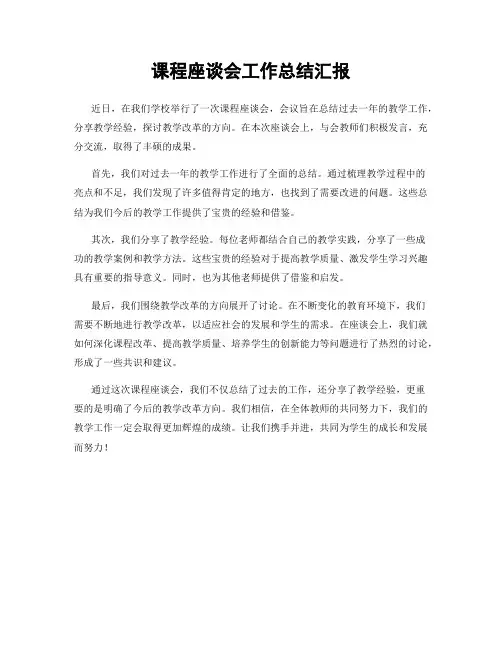 课程座谈会工作总结汇报

近日，在我们学校举行了一次课程座谈会，会议旨在总结过去一年的教学工作，分享教学经验，探讨教学改革的方向。在本次座谈会上，与会教师们积极发言，充分交流，取得了丰硕的成果。

首先，我们对过去一年的教学工作进行了全面的总结。通过梳理教学过程中的亮点和不足，我们发现了许多值得肯定的地方，也找到了需要改进的问题。这些总结为我们今后的教学工作提供了宝贵的经验和借鉴。

其次，我们分享了教学经验。每位老师都结合自己的教学实践，分享了一些成功的教学案例和教学方法。这些宝贵的经验对于提高教学质量、激发学生学习兴趣具有重要的指导意义。同时，也为其他老师提供了借鉴和启发。

最后，我们围绕教学改革的方向展开了讨论。在不断变化的教育环境下，我们需要不断地进行教学改革，以适应社会的发展和学生的需求。在座谈会上，我们就如何深化课程改革、提高教学质量、培养学生的创新能力等问题进行了热烈的讨论，形成了一些共识和建议。

通过这次课程座谈会，我们不仅总结了过去的工作，还分享了教学经验，更重要的是明确了今后的教学改革方向。我们相信，在全体教师的共同努力下，我们的教学工作一定会取得更加辉煌的成绩。让我们携手并进，共同为学生的成长和发展而努力！